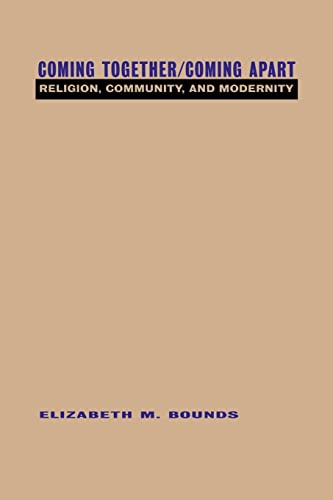 COMING TOGETHER/COMING APART
RELIGION, COMMUNITY, AND MODERNITY

ELIZABETH M. BOUNDS